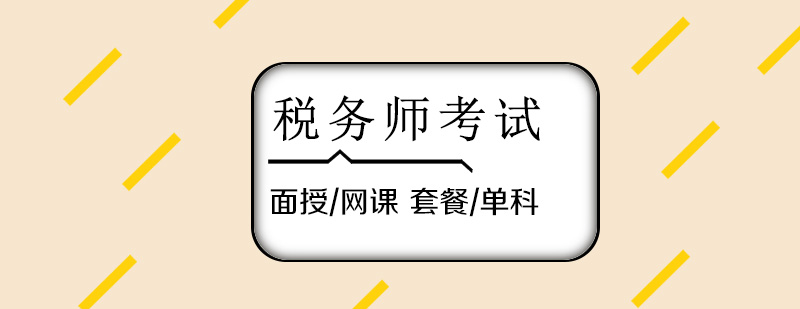 税务师考试

面授/网课 套餐/单科